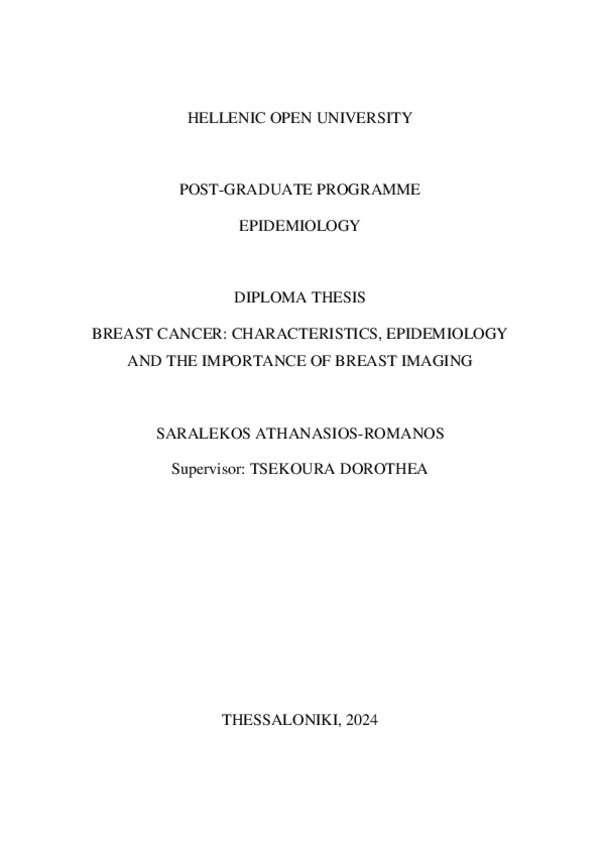 HELLENIC OPEN UNIVERSITY

POST-GRADUATE PROGRAMME

EPIDEMIOLOGY

DIPLOMA THESIS

BREAST CANCER: CHARACTERISTICS, EPIDEMIOLOGY AND THE IMPORTANCE OF BREAST IMAGING

SARALEKOS ATHANASIOS-ROMANOS

Supervisor: TSEKOURA DOROTHEA

THESSALONIKI, 2024